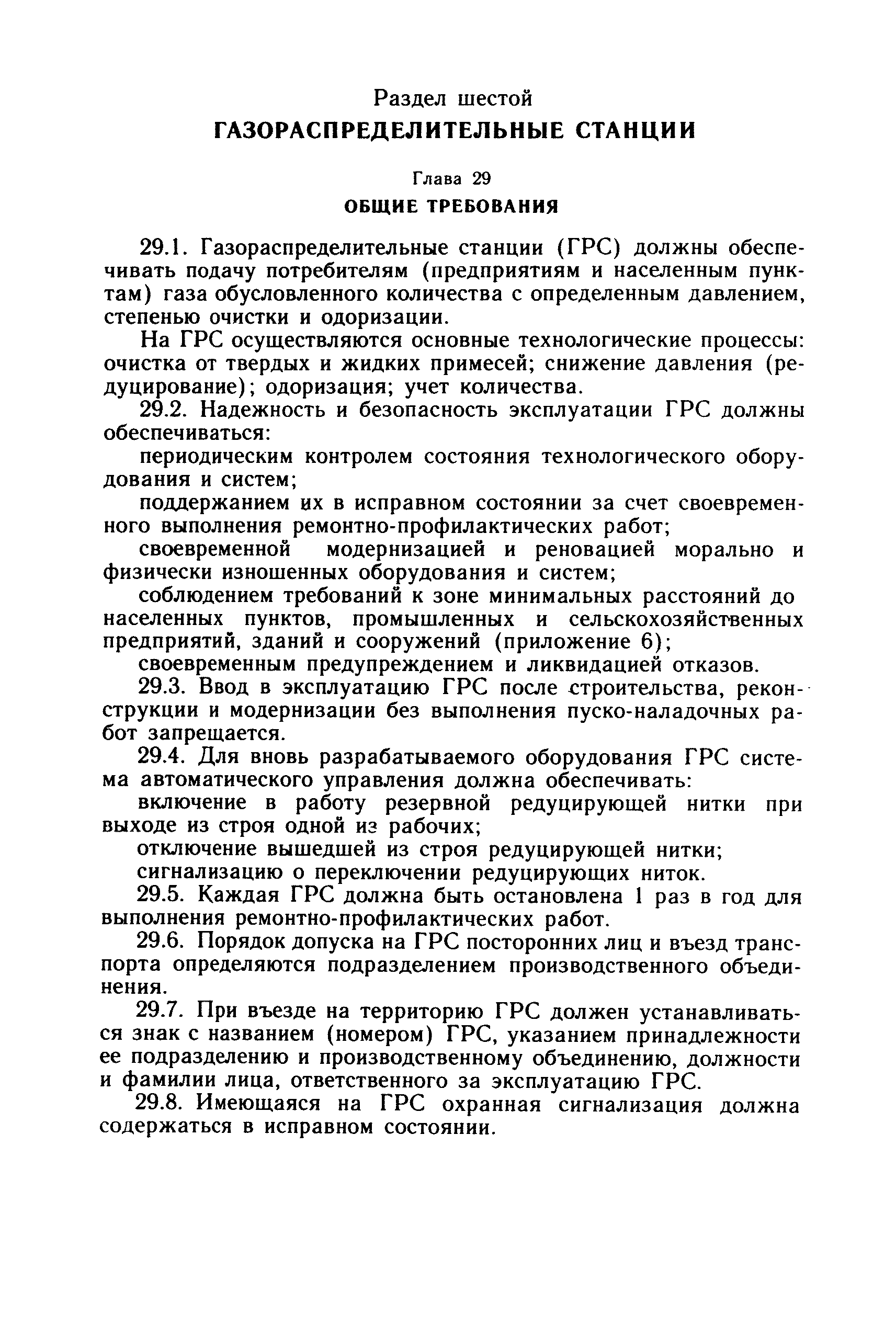 Раздел шестой
ГАЗОРАСПРЕДЕЛИТЕЛЬНЫЕ СТАНЦИИ

Глава 29
ОБЩИЕ ТРЕБОВАНИЯ

29.1. Газораспределительные станции (ГРС) должны обеспечивать подачу потребителям (предприятиям и населенным пунктам) газа обусловленного количества с определенным давлением, степенью очистки и одоризации.

На ГРС осуществляются основные технологические процессы: очистка от твердых и жидких примесей; снижение давления (редуцирование); одоризация; учет количества.

29.2. Надежность и безопасность эксплуатации ГРС должны обеспечиваться:

периодическим контролем состояния технологического оборудования и систем;

поддержанием их в исправном состоянии за счет своевременного выполнения ремонтно-профилактических работ;

своевременной модернизацией и реновацией морально и физически изношенных оборудования и систем;

соблюдением требований к зоне минимальных расстояний до населенных пунктов, промышленных и сельскохозяйственных предприятий, зданий и сооружений (приложение 6);

своевременным предупреждением и ликвидацией отказов.

29.3. Ввод в эксплуатацию ГРС после строительства, реконструкции и модернизации без выполнения пуско-наладочных работ запрещается.

29.4. Для вновь разрабатываемого оборудования ГРС система автоматического управления должна обеспечивать:

включение в работу резервной редуцирующей нитки при выходе из строя одной из рабочих;

отключение вышедшей из строя редуцирующей нитки;

сигнализацию о переключении редуцирующих ниток.

29.5. Каждая ГРС должна быть остановлена 1 раз в год для выполнения ремонтно-профилактических работ.

29.6. Порядок допуска на ГРС посторонних лиц и въезд транспорта определяются подразделением производственного объединения.

29.7. При въезде на территорию ГРС должен устанавливаться знак с названием (номером) ГРС, указанием принадлежности ее подразделению и производственному объединению, должности и фамилии лица, ответственного за эксплуатацию ГРС.

29.8. Имеющаяся на ГРС охранная сигнализация должна содержаться в исправном состоянии.